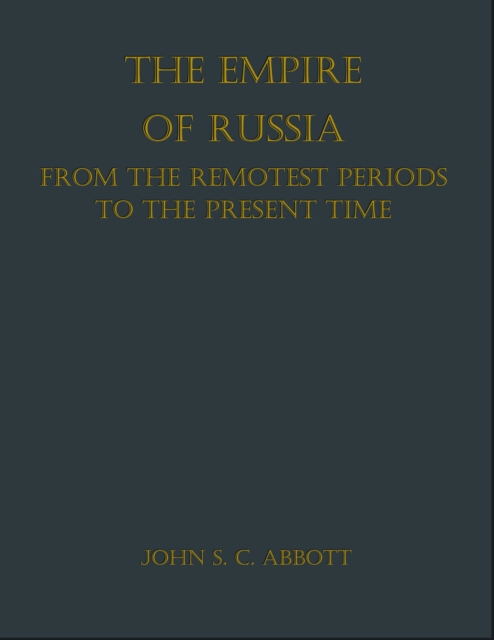 THE EMPIRE
OF RUSSIA
FROM THE REMOTEST PERIODS
TO THE PRESENT TIME

JOHN S. C. ABBOTT